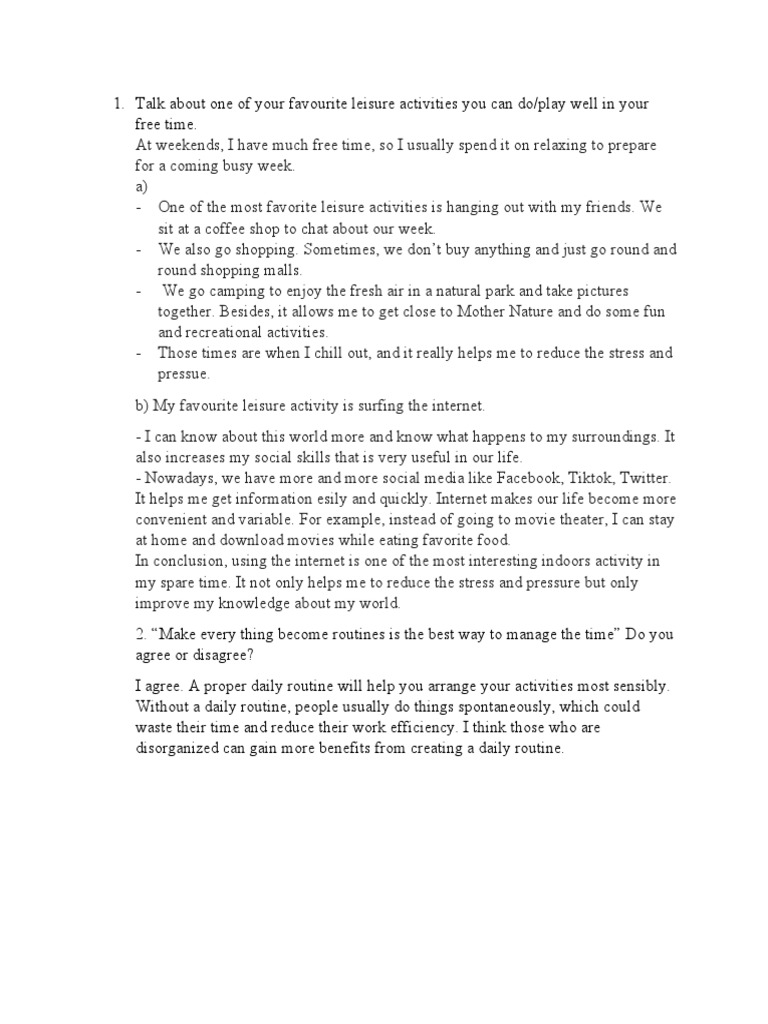 1. Talk about one of your favourite leisure activities you can do/play well in your free time.
At weekends, I have much free time, so I usually spend it on relaxing to prepare for a coming busy week.
a)
- One of the most favorite leisure activities is hanging out with my friends. We sit at a coffee shop to chat about our week.
- We also go shopping. Sometimes, we don't buy anything and just go round and round shopping malls.
- We go camping to enjoy the fresh air in a natural park and take pictures together. Besides, it allows me to get close to Mother Nature and do some fun and recreational activities.
- Those times are when I chill out, and it really helps me to reduce the stress and pressue.

b) My favourite leisure activity is surfing the internet.

- I can know about this world more and know what happens to my surroundings. It also increases my social skills that is very useful in our life.
- Nowadays, we have more and more social media like Facebook, Tiktok, Twitter. It helps me get information esily and quickly. Internet makes our life become more convenient and variable. For example, instead of going to movie theater, I can stay at home and download movies while eating favorite food.
In conclusion, using the internet is one of the most interesting indoors activity in my spare time. It not only helps me to reduce the stress and pressure but only improve my knowledge about my world.

2. "Make every thing become routines is the best way to manage the time" Do you agree or disagree?

I agree. A proper daily routine will help you arrange your activities most sensibly. Without a daily routine, people usually do things spontaneously, which could waste their time and reduce their work efficiency. I think those who are disorganized can gain more benefits from creating a daily routine.